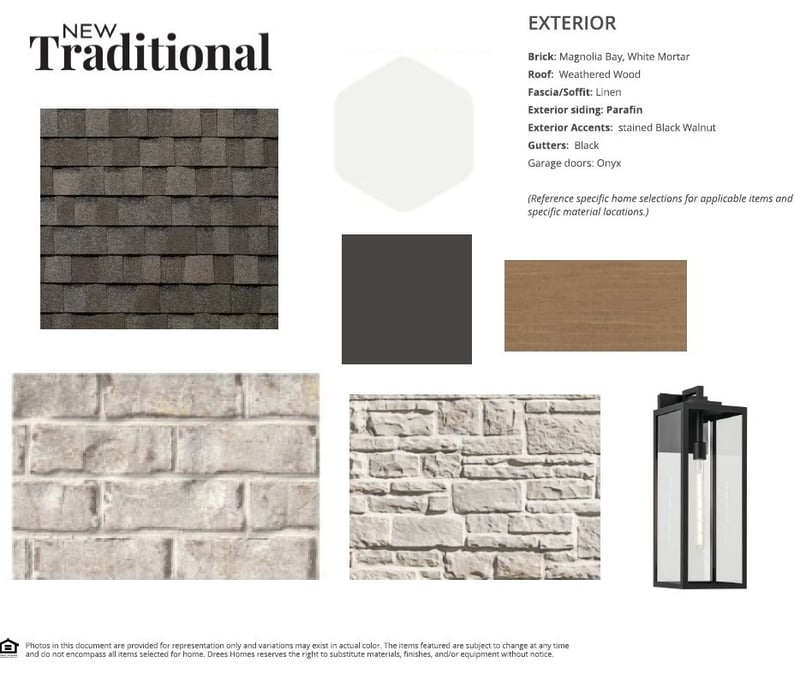 NEW
Traditional

EXTERIOR

Brick: Magnolia Bay, White Mortar
Roof: Weathered Wood
Fascia/Soffit: Linen
Exterior siding: Parafin
Exterior Accents: stained Black Walnut
Gutters: Black
Garage doors: Onyx

(Reference specific home selections for applicable items and specific material locations.)

Photos in this document are provided for representation only and variations may exist in actual color. The items featured are subject to change at any time and do not encompass all items selected for home. Drees Homes reserves the right to substitute materials, finishes, and/or equipment without notice.